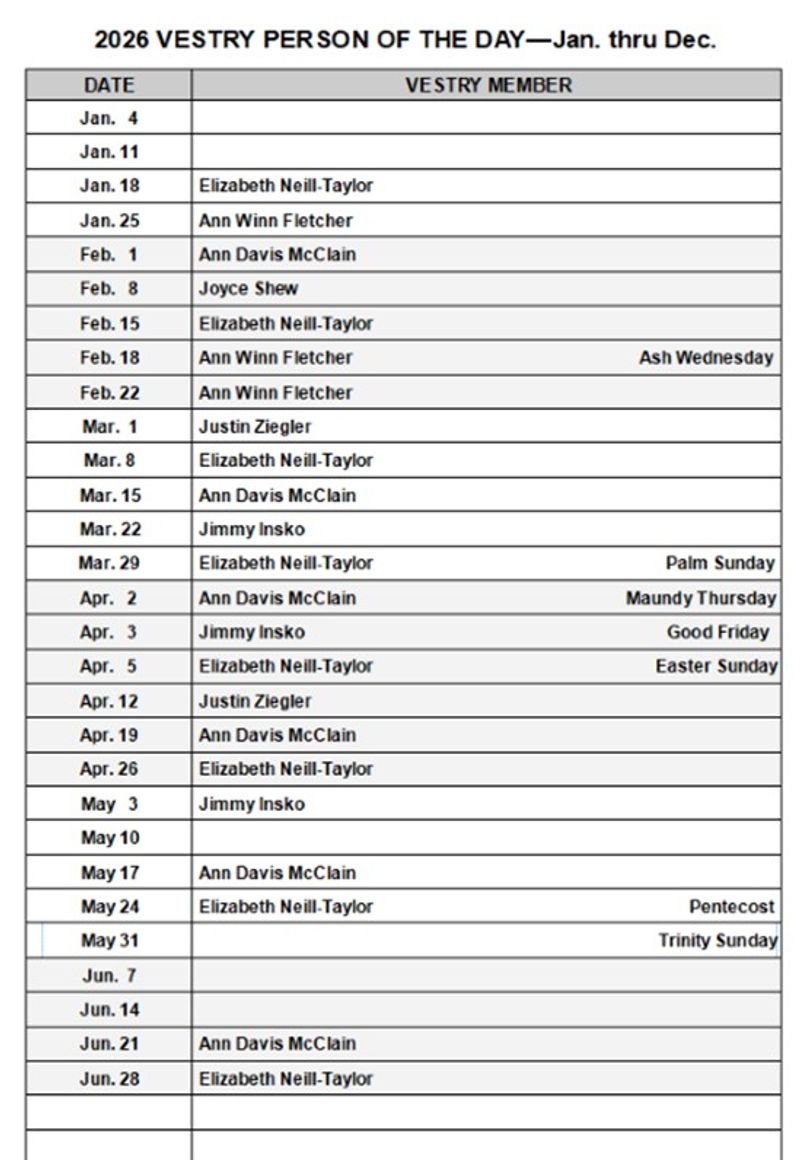 2026 VESTRY PERSON OF THE DAY—Jan. thru Dec.

| DATE | VESTRY MEMBER |
|---|---|
| Jan. 4 | |
| Jan. 11 | |
| Jan. 18 | Elizabeth Neill-Taylor |
| Jan. 25 | Ann Winn Fletcher |
| Feb. 1 | Ann Davis McClain |
| Feb. 8 | Joyce Shew |
| Feb. 15 | Elizabeth Neill-Taylor |
| Feb. 18 | Ann Winn Fletcher Ash Wednesday |
| Feb. 22 | Ann Winn Fletcher |
| Mar. 1 | Justin Ziegler |
| Mar. 8 | Elizabeth Neill-Taylor |
| Mar. 15 | Ann Davis McClain |
| Mar. 22 | Jimmy Insko |
| Mar. 29 | Elizabeth Neill-Taylor Palm Sunday |
| Apr. 2 | Ann Davis McClain Maundy Thursday |
| Apr. 3 | Jimmy Insko Good Friday |
| Apr. 5 | Elizabeth Neill-Taylor Easter Sunday |
| Apr. 12 | Justin Ziegler |
| Apr. 19 | Ann Davis McClain |
| Apr. 26 | Elizabeth Neill-Taylor |
| May 3 | Jimmy Insko |
| May 10 | |
| May 17 | Ann Davis McClain |
| May 24 | Elizabeth Neill-Taylor Pentecost |
| May 31 | Trinity Sunday |
| Jun. 7 | |
| Jun. 14 | |
| Jun. 21 | Ann Davis McClain |
| Jun. 28 | Elizabeth Neill-Taylor |
| | |
| | |